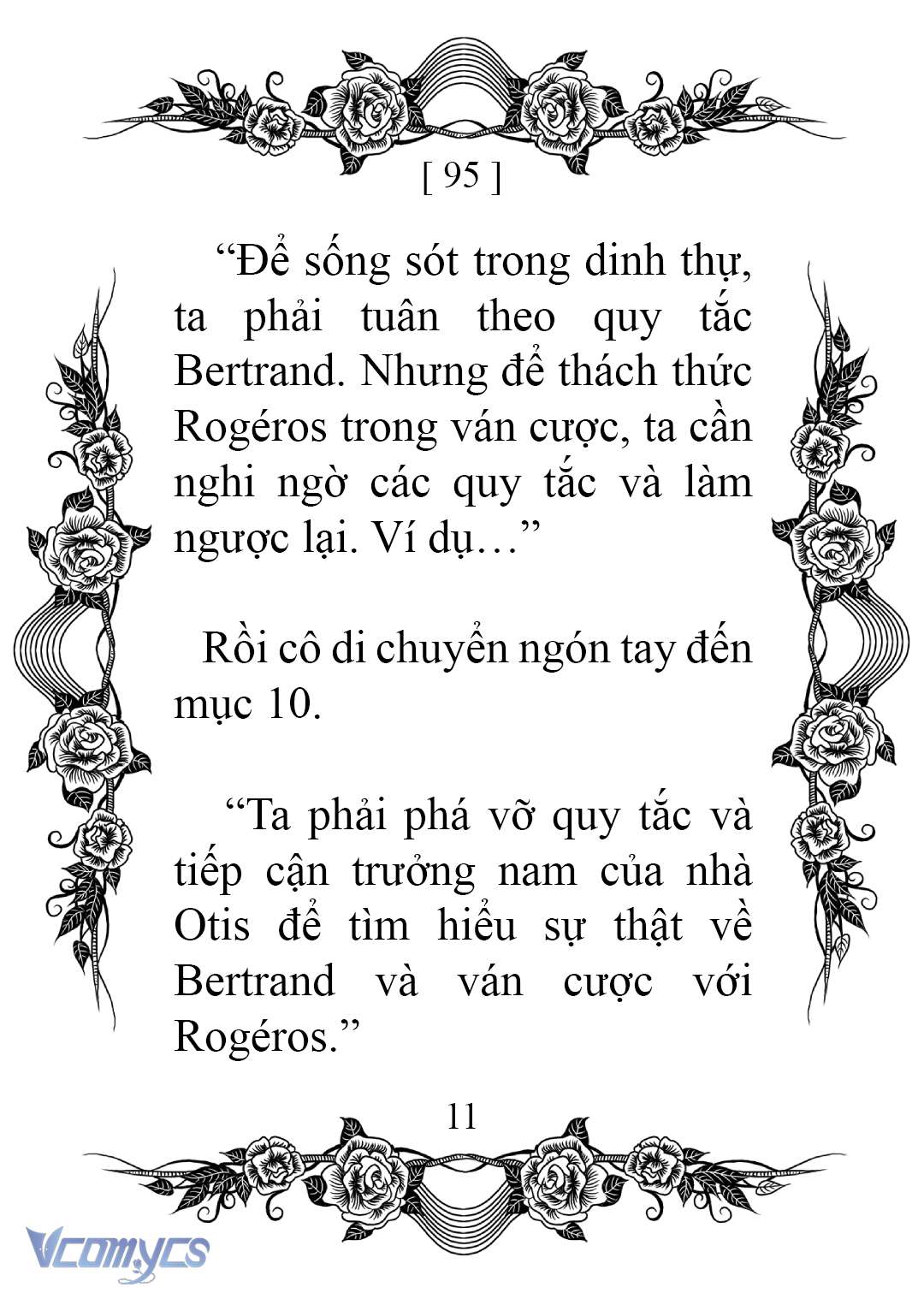 [ 95 ]

“Để sống sót trong dinh thự, ta phải tuân theo quy tắc Bertrand. Nhưng để thách thức Rogéros trong ván cược, ta cần nghi ngờ các quy tắc và làm ngược lại. Ví dụ…”

Rồi cô di chuyển ngón tay đến mục 10.

“Ta phải phá vỡ quy tắc và tiếp cận trưởng nam của nhà Otis để tìm hiểu sự thật về Bertrand và ván cược với Rogéros.”

11

Vcomycs